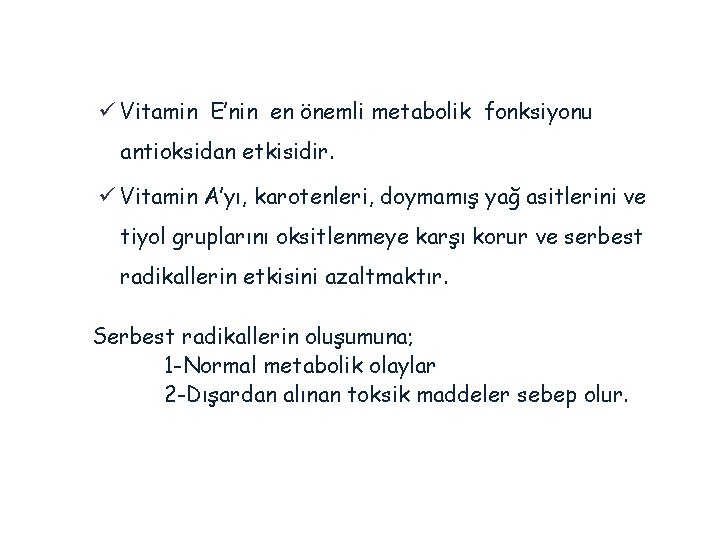 ✓ Vitamin E'nin en önemli metabolik fonksiyonu antioksidan etkisidir.

✓ Vitamin A'yı, karotenleri, doymamış yağ asitlerini ve tiyol gruplarını oksitlenmeye karşı korur ve serbest radikallerin etkisini azaltmaktır.

Serbest radikallerin oluşumuna;
1-Normal metabolik olaylar
2-Dışardan alınan toksik maddeler sebep olur.